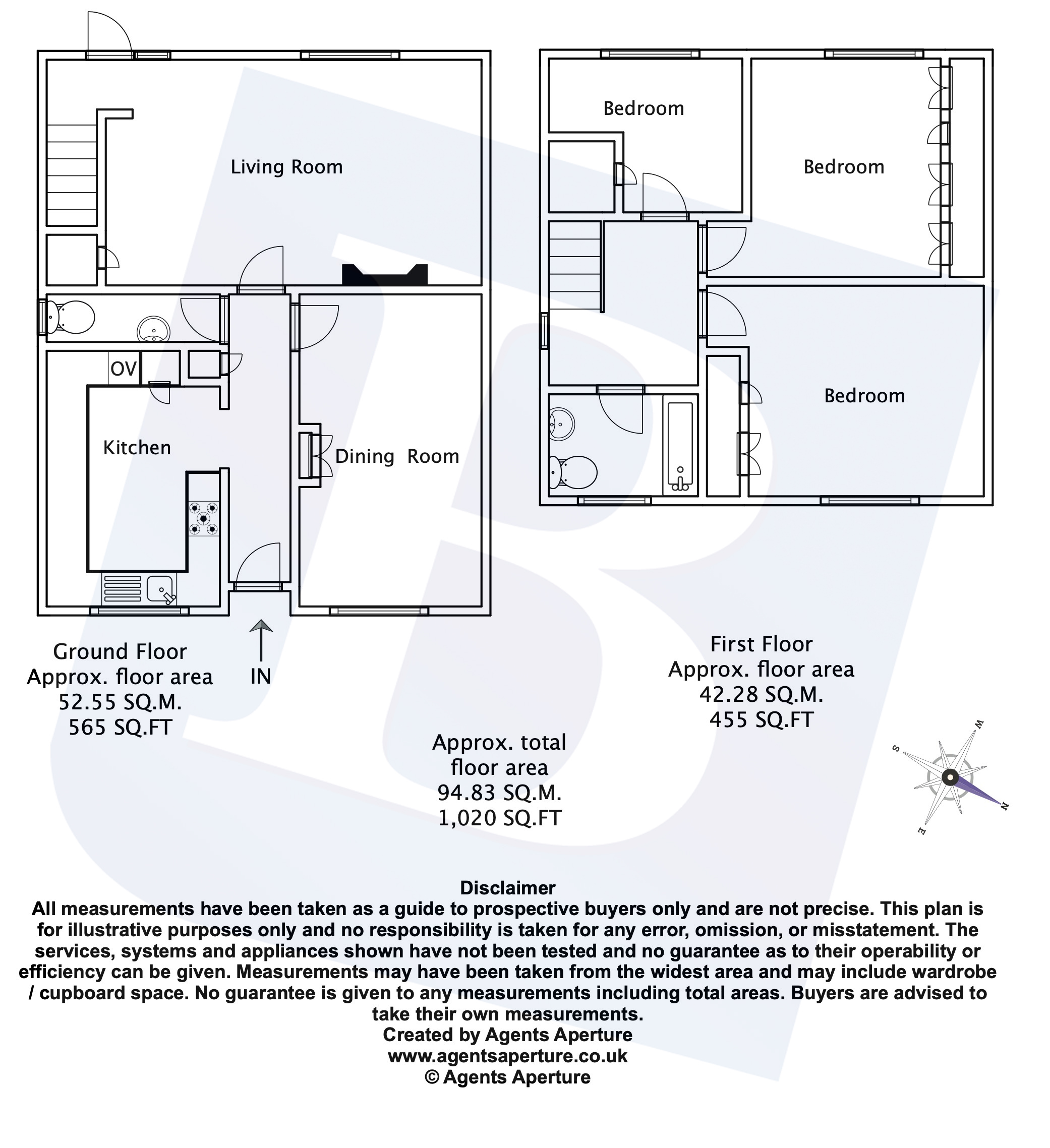 Living Room

OV

Kitchen

Dining Room

Bedroom

Bedroom

Bedroom

Ground Floor
Approx. floor area
52.55 SQ.M.
565 SQ.FT

IN

First Floor
Approx. floor area
42.28 SQ.M.
455 SQ.FT

Approx. total floor area
94.83 SQ.M.
1,020 SQ.FT

W
S
N
E

Disclaimer
All measurements have been taken as a guide to prospective buyers only and are not precise. This plan is for illustrative purposes only and no responsibility is taken for any error, omission, or misstatement. The services, systems and appliances shown have not been tested and no guarantee as to their operability or efficiency can be given. Measurements may have been taken from the widest area and may include wardrobe / cupboard space. No guarantee is given to any measurements including total areas. Buyers are advised to take their own measurements.
Created by Agents Aperture
www.agentsaperture.co.uk
© Agents Aperture